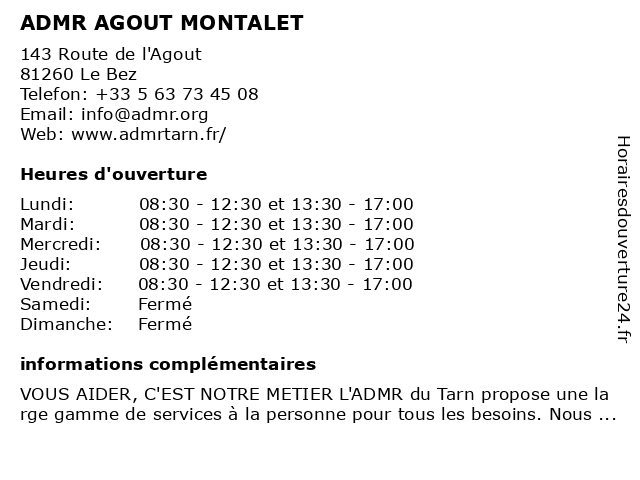 ADMR AGOUT MONTALET

143 Route de l'Agout
81260 Le Bez
Telefon: +33 5 63 73 45 08
Email: info@admr.org
Web: www.admrtarn.fr/

Heures d'ouverture

| | |
|---|---|
| Lundi: | 08:30 - 12:30 et 13:30 - 17:00 |
| Mardi: | 08:30 - 12:30 et 13:30 - 17:00 |
| Mercredi: | 08:30 - 12:30 et 13:30 - 17:00 |
| Jeudi: | 08:30 - 12:30 et 13:30 - 17:00 |
| Vendredi: | 08:30 - 12:30 et 13:30 - 17:00 |
| Samedi: | Fermé |
| Dimanche: | Fermé |

informations complémentaires

VOUS AIDER, C'EST NOTRE METIER L'ADMR du Tarn propose une large gamme de services à la personne pour tous les besoins. Nous ...

Horairesdouverture24.fr